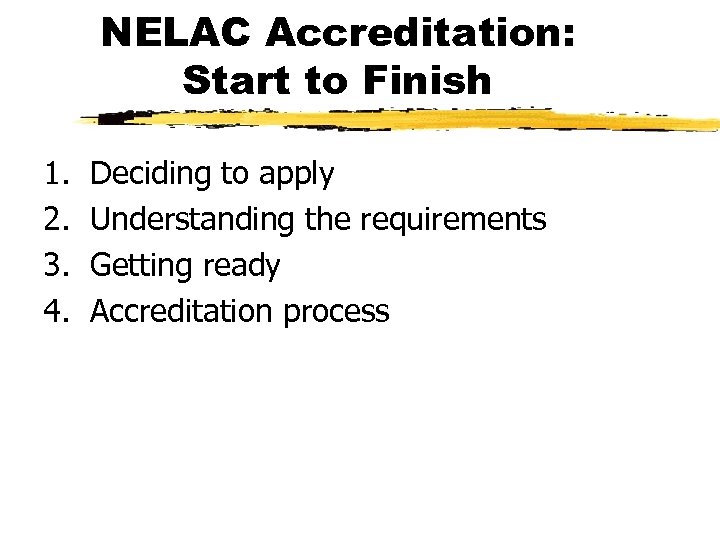 NELAC Accreditation:
Start to Finish

1. Deciding to apply
2. Understanding the requirements
3. Getting ready
4. Accreditation process